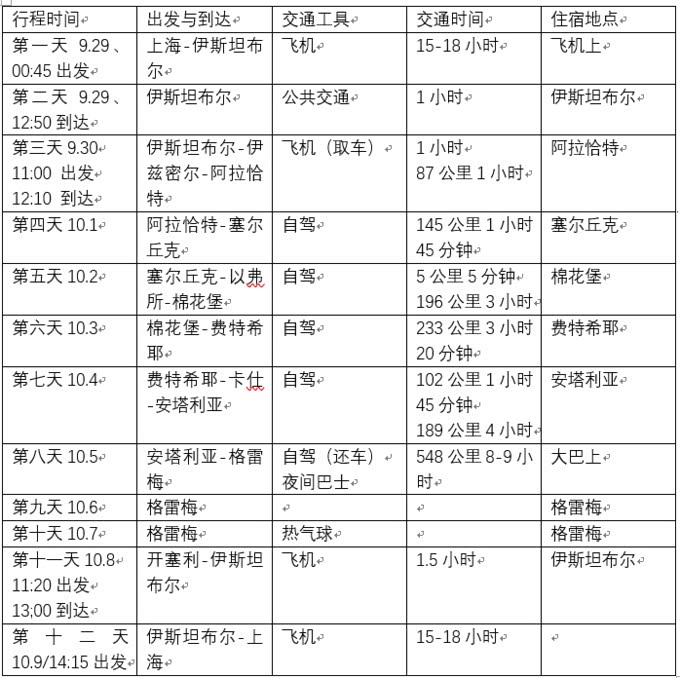 | 行程时间 | 出发与到达 | 交通工具 | 交通时间 | 住宿地点 |
|---|---|---|---|---|
| 第一天 9.29、00:45 出发 | 上海-伊斯坦布尔 | 飞机 | 15-18 小时 | 飞机上 |
| 第二天 9.29、12:50 到达 | 伊斯坦布尔 | 公共交通 | 1 小时 | 伊斯坦布尔 |
| 第三天 9.30 11:00 出发 12:10 到达 | 伊斯坦布尔-伊兹密尔-阿拉恰特 | 飞机（取车） | 1 小时 87 公里 1 小时 | 阿拉恰特 |
| 第四天 10.1 | 阿拉恰特-塞尔丘克 | 自驾 | 145 公里 1 小时 45 分钟 | 塞尔丘克 |
| 第五天 10.2 | 塞尔丘克-以弗所-棉花堡 | 自驾 | 5 公里 5 分钟 196 公里 3 小时 | 棉花堡 |
| 第六天 10.3 | 棉花堡-费特希耶 | 自驾 | 233 公里 3 小时 20 分钟 | 费特希耶 |
| 第七天 10.4 | 费特希耶-卡仕-安塔利亚 | 自驾 | 102 公里 1 小时 45 分钟 189 公里 4 小时 | 安塔利亚 |
| 第八天 10.5 | 安塔利亚-格雷梅 | 自驾（还车）夜间巴士 | 548 公里 8-9 小时 | 大巴上 |
| 第九天 10.6 | 格雷梅 | | | 格雷梅 |
| 第十天 10.7 | 格雷梅 | 热气球 | | 格雷梅 |
| 第十一天 10.8 11:20 出发 13;00 到达 | 开塞利-伊斯坦布尔 | 飞机 | 1.5 小时 | 伊斯坦布尔 |
| 第十二天 10.9/14:15 出发 | 伊斯坦布尔-上海 | 飞机 | 15-18 小时 | |